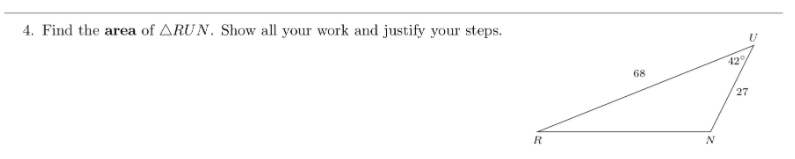 4. Find the **area** of $\triangle RUN$. Show all your work and justify your steps.

$U$

$42°$

68

27

$R$

$N$